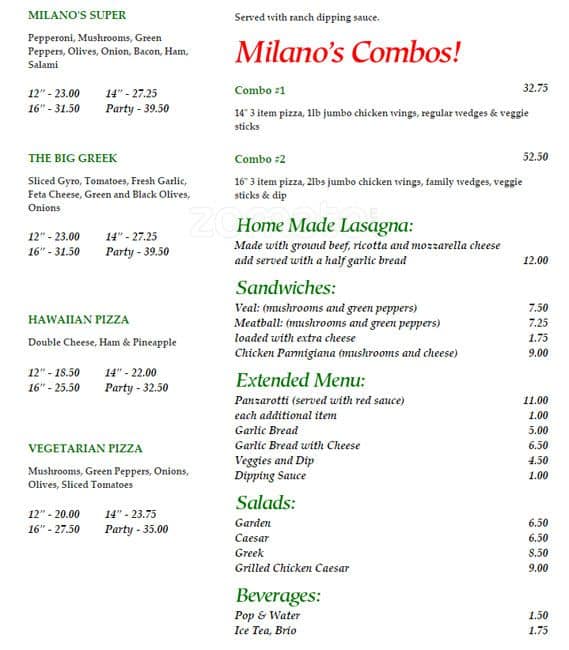 MILANO'S SUPER

Pepperoni, Mushrooms, Green Peppers, Olives, Onion, Bacon, Ham, Salami

12" - 23.00 14" - 27.25
16" - 31.50 Party - 39.50

THE BIG GREEK

Sliced Gyro, Tomatoes, Fresh Garlic, Feta Cheese, Green and Black Olives, Onions

12" - 23.00 14" - 27.25
16" - 31.50 Party - 39.50

HAWAIIAN PIZZA

Double Cheese, Ham & Pineapple

12" - 18.50 14" - 22.00
16" - 25.50 Party - 32.50

VEGETARIAN PIZZA

Mushrooms, Green Peppers, Onions, Olives, Sliced Tomatoes

12" - 20.00 14" - 23.75
16" - 27.50 Party - 35.00

Served with ranch dipping sauce.

Milano's Combos!

Combo #1 32.75

14" 3 item pizza, 1lb jumbo chicken wings, regular wedges & veggie sticks

Combo #2 52.50

16" 3 item pizza, 2lbs jumbo chicken wings, family wedges, veggie sticks & dip

Home Made Lasagna:

Made with ground beef, ricotta and mozzarella cheese add served with a half garlic bread 12.00

Sandwiches:

Veal: (mushrooms and green peppers) 7.50
Meatball: (mushrooms and green peppers) 7.25
loaded with extra cheese 1.75
Chicken Parmigiana (mushrooms and cheese) 9.00

Extended Menu:

Panzarotti (served with red sauce) 11.00
each additional item 1.00
Garlic Bread 5.00
Garlic Bread with Cheese 6.50
Veggies and Dip 4.50
Dipping Sauce 1.00

Salads:

Garden 6.50
Caesar 6.50
Greek 8.50
Grilled Chicken Caesar 9.00

Beverages:

Pop & Water 1.50
Ice Tea, Brio 1.75